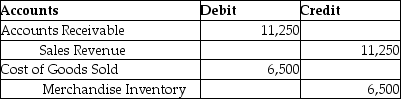 | Accounts | Debit | Credit |
|---|---|---|
| Accounts Receivable | 11,250 | |
| Sales Revenue | | 11,250 |
| Cost of Goods Sold | 6,500 | |
| Merchandise Inventory | | 6,500 |